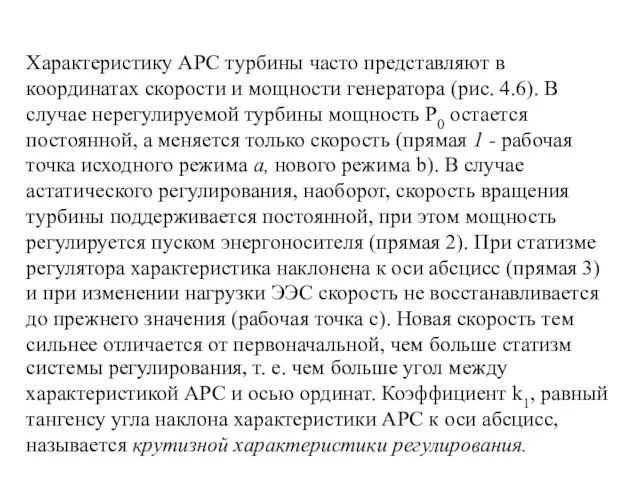 Характеристику АРС турбины часто представляют в координатах скорости и мощности генератора (рис. 4.6). В случае нерегулируемой турбины мощность $P_0$ остается постоянной, а меняется только скорость (прямая 1 - рабочая точка исходного режима a, нового режима b). В случае астатического регулирования, наоборот, скорость вращения турбины поддерживается постоянной, при этом мощность регулируется пуском энергоносителя (прямая 2). При статизме регулятора характеристика наклонена к оси абсцисс (прямая 3) и при изменении нагрузки ЭЭС скорость не восстанавливается до прежнего значения (рабочая точка с). Новая скорость тем сильнее отличается от первоначальной, чем больше статизм системы регулирования, т. е. чем больше угол между характеристикой АРС и осью ординат. Коэффициент $k_1$, равный тангенсу угла наклона характеристики АРС к оси абсцисс, называется крутизной характеристики регулирования.